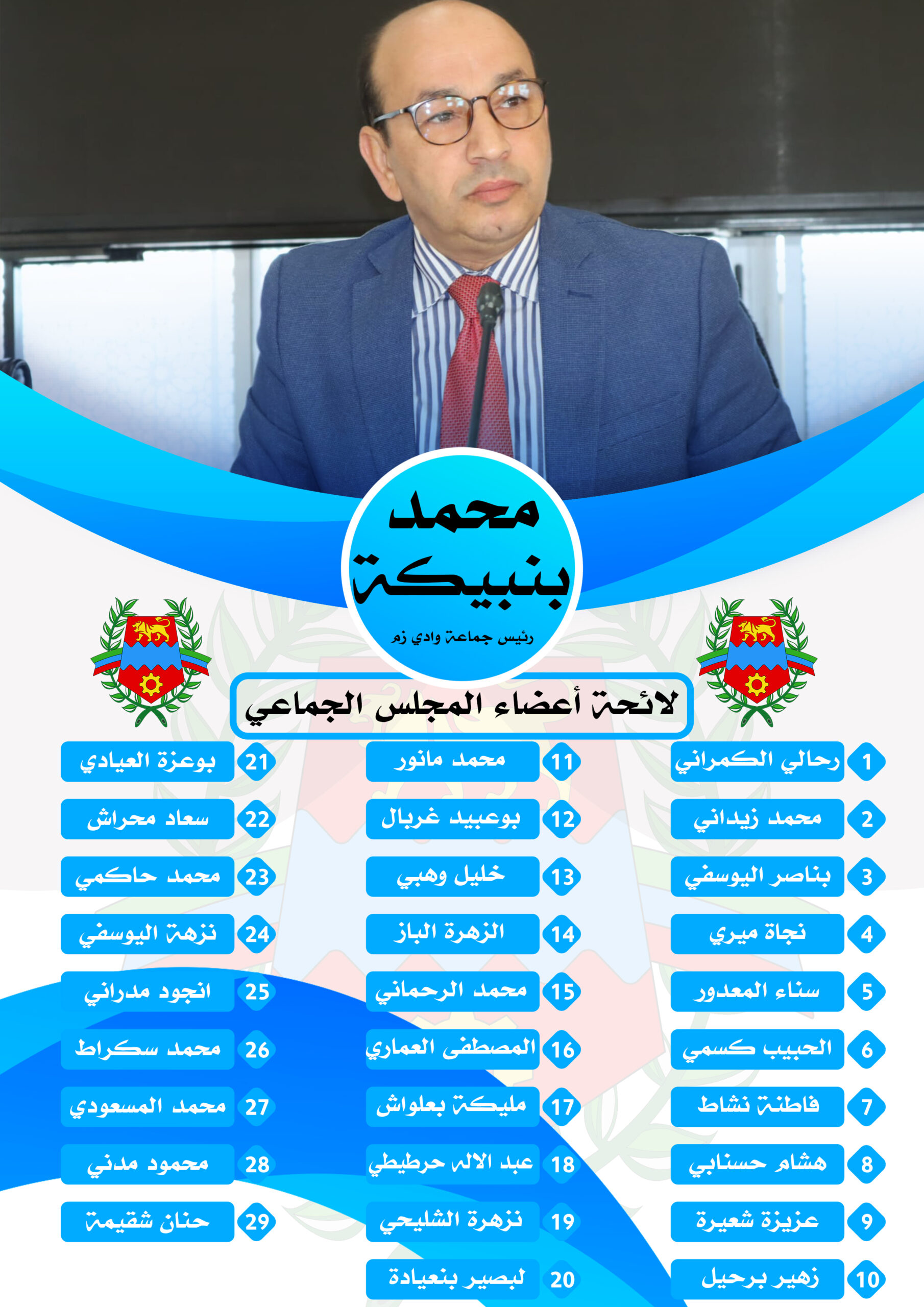 محمد بنبيكة
رئيس جماعة وادي زم

لائحة أعضاء المجلس الجماعي

1 رحالي الكمراني
2 محمد زيداني
3 بناصر اليوسفي
4 نجاة ميري
5 سناء المعدور
6 الحبيب كسمي
7 فاطنة نشاط
8 هشام حسنابي
9 عزيزة شعيرة
10 زهير برحيل

11 محمد مانور
12 بوعبيد غربال
13 خليل وهبي
14 الزهرة الباز
15 محمد الرحماني
16 المصطفى العماري
17 مليكة بعلواش
18 عبد الاله حرطيطي
19 نزهرة الشليحي
20 لبصير بنعيادة

21 بوعزة العيادي
22 سعاد محراش
23 محمد حاكمي
24 نزهة اليوسفي
25 انجود مدراني
26 محمد سكراط
27 محمد المسعودي
28 محمود مدني
29 حنان شقيمة